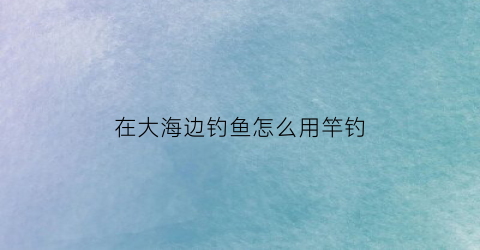 在大海边钓鱼怎么用竿钓